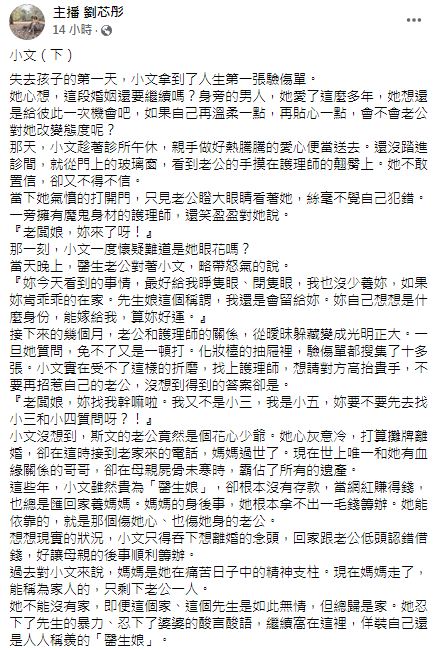 主播 劉芯彤
14 小時 ·

小文（下）

失去孩子的第一天，小文拿到了人生第一張驗傷單。
她心想，這段婚姻還要繼續嗎？身旁的男人，她愛了這麼多年，她想還是給彼此一次機會吧，如果自己再溫柔一點，再貼心一點，會不會老公對她改變態度呢？
那天，小文趁著診所午休，親手做好熱騰騰的愛心便當送去。還沒踏進診間，就從門上的玻璃窗，看到老公的手摸在護理師的翹臀上。她不敢置信，卻又不得不信。
當下她氣憤的打開門，只見老公瞪大眼睛看著她，絲毫不覺自己犯錯。一旁擁有魔鬼身材的護理師，還笑盈盈對她說。
『老闆娘，妳來了呀！』
那一刻，小文一度懷疑難道是她眼花嗎？
當天晚上，醫生老公對著小文，略帶怒氣的說。
『妳今天看到的事情，最好給我睜隻眼、閉隻眼，我也沒少養妳，如果妳肯乖乖的在家。先生娘這個稱謂，我還是會留給妳。妳自己想想是什麼身份，能嫁給我，算妳好運。』
接下來的幾個月，老公和護理師的關係，從曖昧躲藏變成光明正大。一旦她質問，免不了又是一頓打。化妝檯的抽屜裡，驗傷單都搜集了十多張。小文實在受不了這樣的折磨，找上護理師，想請對方高抬貴手，不要再招惹自己的老公，沒想到得到的答案卻是。
『老闆娘，妳找我幹嘛啦。我又不是小三，我是小五，妳要不要先去找小三和小四質問呀？！』
小文沒想到，斯文的老公竟然是個花心少爺。她心灰意冷，打算攤牌離婚，卻在這時接到老家來的電話，媽媽過世了。現在世上唯一和她有血緣關係的哥哥，卻在母親屍骨未寒時，霸佔了所有的遺產。
這些年，小文雖然貴為「醫生娘」，卻根本沒有存款，當網紅賺得錢，也總是匯回家養媽媽。媽媽的身後事，她根本拿不出一毛錢籌辦。她能依靠的，就是那個傷她心、也傷她身的老公。
想想現實的狀況，小文只得吞下想離婚的念頭，回家跟老公低頭認錯借錢，好讓母親的後事順利籌辦。
過去對小文來說，媽媽是她在痛苦日子中的精神支柱。現在媽媽走了，能稱為家人的，只剩下老公一人。
她不能沒有家，即便這個家、這個先生是如此無情，但總歸是家。她忍下了先生的暴力、忍下了婆婆的酸言酸語，繼續窩在這裡，佯裝自己還是人人稱羨的「醫生娘」。